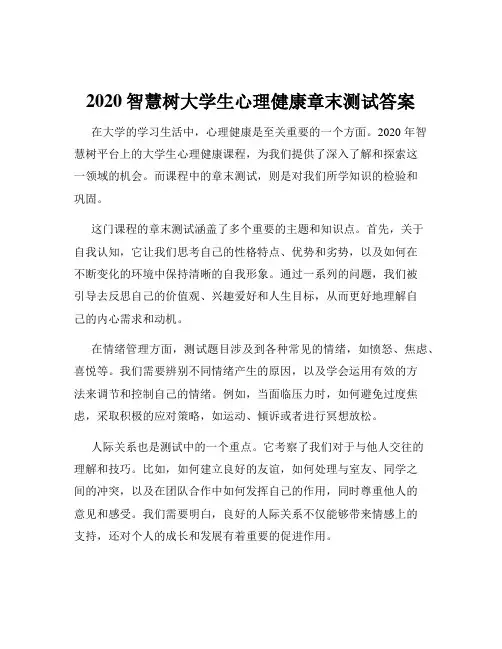 2020 智慧树大学生心理健康章末测试答案

在大学的学习生活中，心理健康是至关重要的一个方面。2020 年智慧树平台上的大学生心理健康课程，为我们提供了深入了解和探索这一领域的机会。而课程中的章末测试，则是对我们所学知识的检验和巩固。

这门课程的章末测试涵盖了多个重要的主题和知识点。首先，关于自我认知，它让我们思考自己的性格特点、优势和劣势，以及如何在不断变化的环境中保持清晰的自我形象。通过一系列的问题，我们被引导去反思自己的价值观、兴趣爱好和人生目标，从而更好地理解自己的内心需求和动机。

在情绪管理方面，测试题目涉及到各种常见的情绪，如愤怒、焦虑、喜悦等。我们需要辨别不同情绪产生的原因，以及学会运用有效的方法来调节和控制自己的情绪。例如，当面临压力时，如何避免过度焦虑，采取积极的应对策略，如运动、倾诉或者进行冥想放松。

人际关系也是测试中的一个重点。它考察了我们对于与他人交往的理解和技巧。比如，如何建立良好的友谊，如何处理与室友、同学之间的冲突，以及在团队合作中如何发挥自己的作用，同时尊重他人的意见和感受。我们需要明白，良好的人际关系不仅能够带来情感上的支持，还对个人的成长和发展有着重要的促进作用。